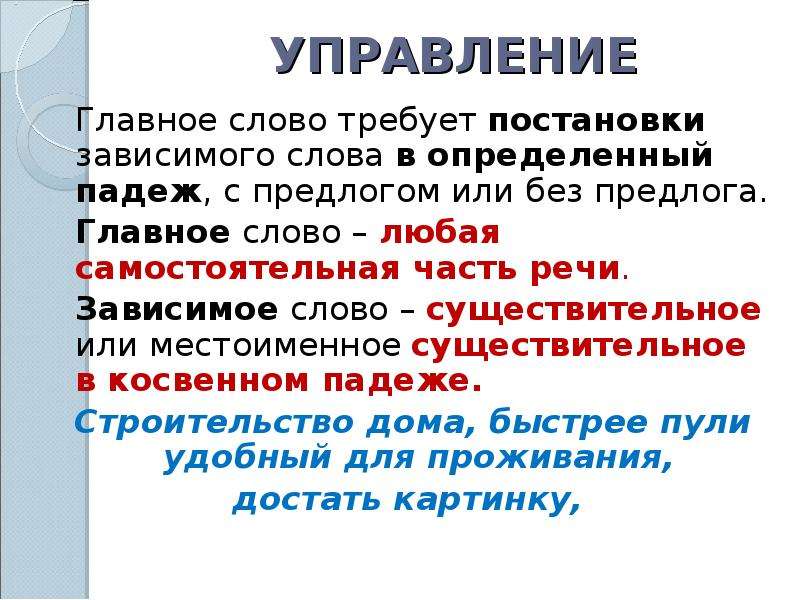 УПРАВЛЕНИЕ

Главное слово требует постановки зависимого слова в определенный падеж, с предлогом или без предлога.

Главное слово – любая самостоятельная часть речи.

Зависимое слово – существительное или местоименное существительное в косвенном падеже.

Строительство дома, быстрее пули удобный для проживания, достать картинку,